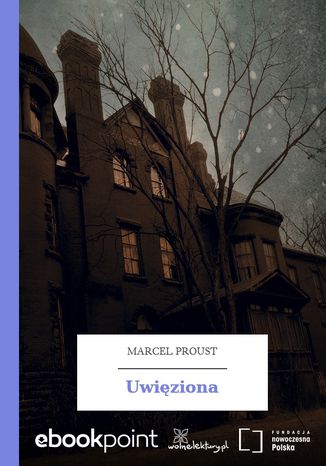 MARCEL PROUST

Uwięziona

ebookpoint

wolnelektury.pl

FUNDACJA
nowoczesna
Polska